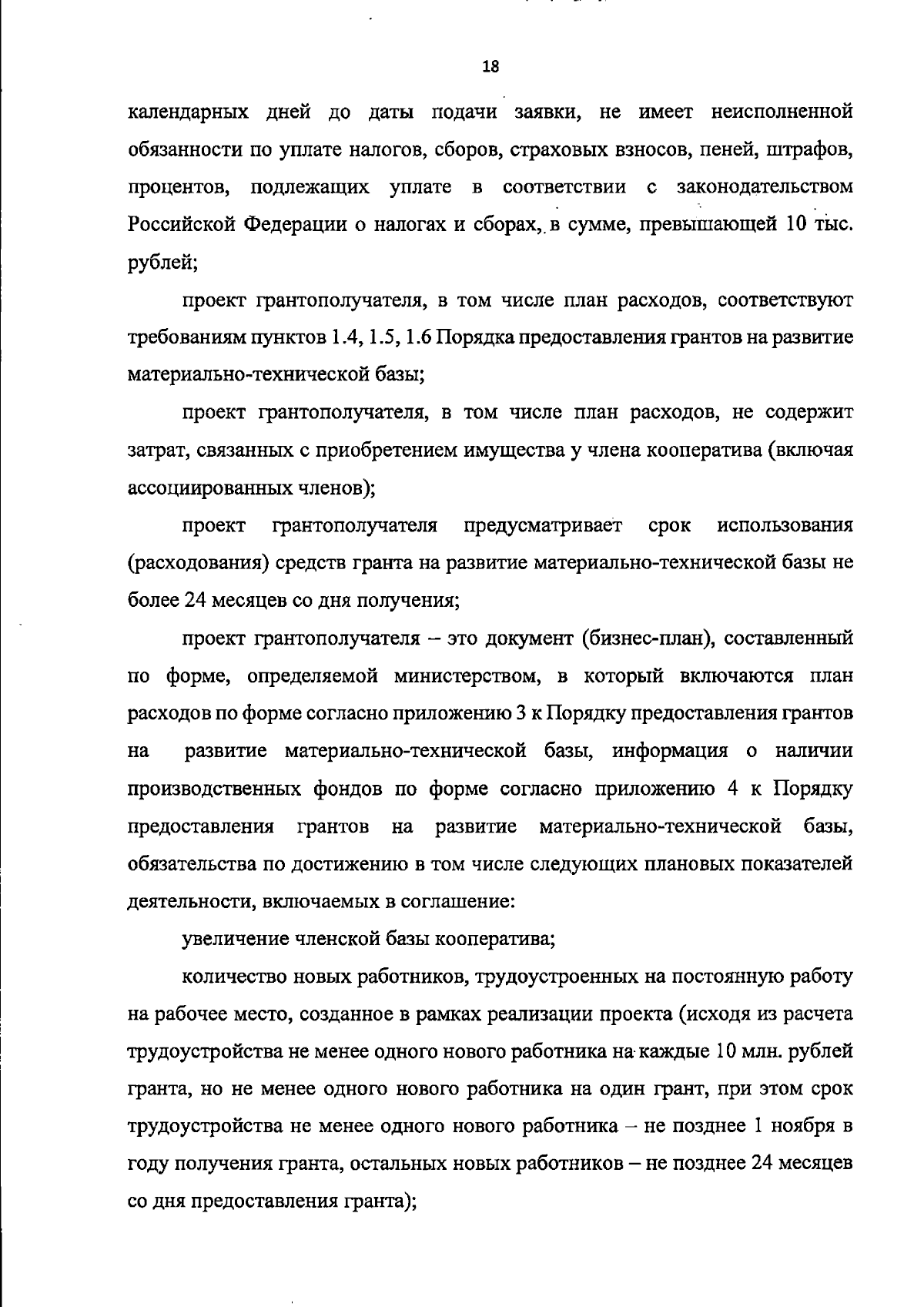 18

календарных дней до даты подачи заявки, не имеет неисполненной обязанности по уплате налогов, сборов, страховых взносов, пеней, штрафов, процентов, подлежащих уплате в соответствии с законодательством Российской Федерации о налогах и сборах, в сумме, превышающей 10 тыс. рублей;

проект грантополучателя, в том числе план расходов, соответствуют требованиям пунктов 1.4, 1.5, 1.6 Порядка предоставления грантов на развитие материально-технической базы;

проект грантополучателя, в том числе план расходов, не содержит затрат, связанных с приобретением имущества у члена кооператива (включая ассоциированных членов);

проект грантополучателя предусматривает срок использования (расходования) средств гранта на развитие материально-технической базы не более 24 месяцев со дня получения;

проект грантополучателя – это документ (бизнес-план), составленный по форме, определяемой министерством, в который включаются план расходов по форме согласно приложению 3 к Порядку предоставления грантов на развитие материально-технической базы, информация о наличии производственных фондов по форме согласно приложению 4 к Порядку предоставления грантов на развитие материально-технической базы, обязательства по достижению в том числе следующих плановых показателей деятельности, включаемых в соглашение:

увеличение членской базы кооператива;

количество новых работников, трудоустроенных на постоянную работу на рабочее место, созданное в рамках реализации проекта (исходя из расчета трудоустройства не менее одного нового работника на каждые 10 млн. рублей гранта, но не менее одного нового работника на один грант, при этом срок трудоустройства не менее одного нового работника – не позднее 1 ноября в году получения гранта, остальных новых работников – не позднее 24 месяцев со дня предоставления гранта);